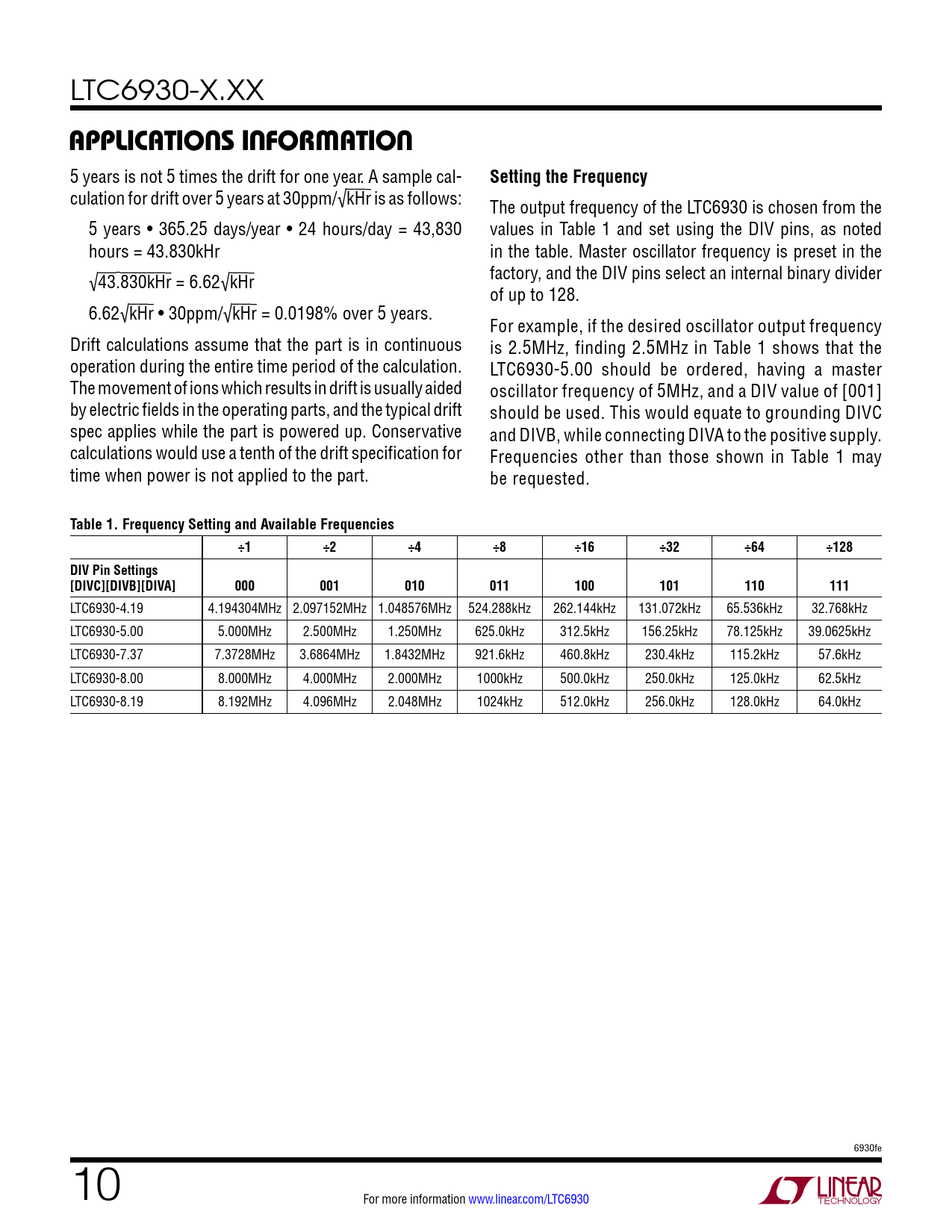 LTC6930-X.XX

APPLICATIONS INFORMATION

5 years is not 5 times the drift for one year. A sample calculation for drift over 5 years at 30ppm/$\sqrt{kHr}$ is as follows:

5 years • 365.25 days/year • 24 hours/day = 43,830 hours = 43.830kHr

$\sqrt{43.830kHr}$ = 6.62$\sqrt{kHr}$

6.62$\sqrt{kHr}$ • 30ppm/$\sqrt{kHr}$ = 0.0198% over 5 years.

Drift calculations assume that the part is in continuous operation during the entire time period of the calculation. The movement of ions which results in drift is usually aided by electric fields in the operating parts, and the typical drift spec applies while the part is powered up. Conservative calculations would use a tenth of the drift specification for time when power is not applied to the part.

Setting the Frequency

The output frequency of the LTC6930 is chosen from the values in Table 1 and set using the DIV pins, as noted in the table. Master oscillator frequency is preset in the factory, and the DIV pins select an internal binary divider of up to 128.

For example, if the desired oscillator output frequency is 2.5MHz, finding 2.5MHz in Table 1 shows that the LTC6930-5.00 should be ordered, having a master oscillator frequency of 5MHz, and a DIV value of [001] should be used. This would equate to grounding DIVC and DIVB, while connecting DIVA to the positive supply. Frequencies other than those shown in Table 1 may be requested.

Table 1. Frequency Setting and Available Frequencies

| | ÷1 | ÷2 | ÷4 | ÷8 | ÷16 | ÷32 | ÷64 | ÷128 |
|---|---|---|---|---|---|---|---|---|
| DIV Pin Settings [DIVC][DIVB][DIVA] | 000 | 001 | 010 | 011 | 100 | 101 | 110 | 111 |
| LTC6930-4.19 | 4.194304MHz | 2.097152MHz | 1.048576MHz | 524.288kHz | 262.144kHz | 131.072kHz | 65.536kHz | 32.768kHz |
| LTC6930-5.00 | 5.000MHz | 2.500MHz | 1.250MHz | 625.0kHz | 312.5kHz | 156.25kHz | 78.125kHz | 39.0625kHz |
| LTC6930-7.37 | 7.3728MHz | 3.6864MHz | 1.8432MHz | 921.6kHz | 460.8kHz | 230.4kHz | 115.2kHz | 57.6kHz |
| LTC6930-8.00 | 8.000MHz | 4.000MHz | 2.000MHz | 1000kHz | 500.0kHz | 250.0kHz | 125.0kHz | 62.5kHz |
| LTC6930-8.19 | 8.192MHz | 4.096MHz | 2.048MHz | 1024kHz | 512.0kHz | 256.0kHz | 128.0kHz | 64.0kHz |

6930fe

10

For more information www.linear.com/LTC6930

LINEAR TECHNOLOGY